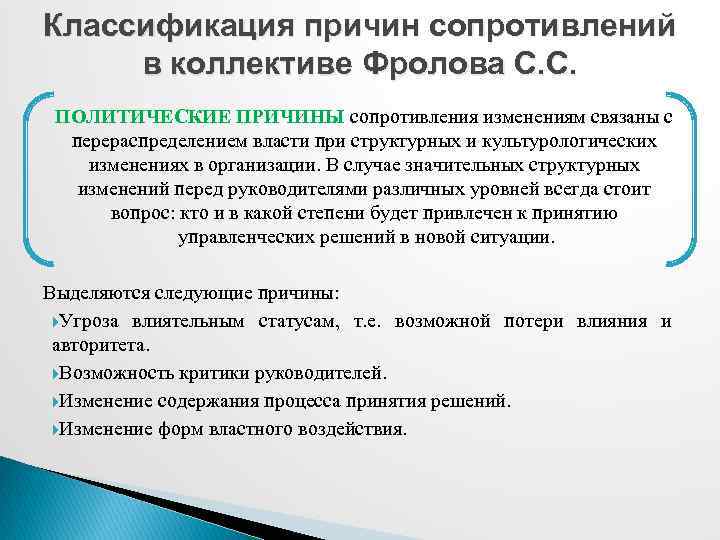 Классификация причин сопротивлений в коллективе Фролова С.С.

ПОЛИТИЧЕСКИЕ ПРИЧИНЫ сопротивления изменениям связаны с перераспределением власти при структурных и культурологических изменениях в организации. В случае значительных структурных изменений перед руководителями различных уровней всегда стоит вопрос: кто и в какой степени будет привлечен к принятию управленческих решений в новой ситуации.

Выделяются следующие причины:
Угроза влиятельным статусам, т.е. возможной потери влияния и авторитета.
Возможность критики руководителей.
Изменение содержания процесса принятия решений.
Изменение форм властного воздействия.